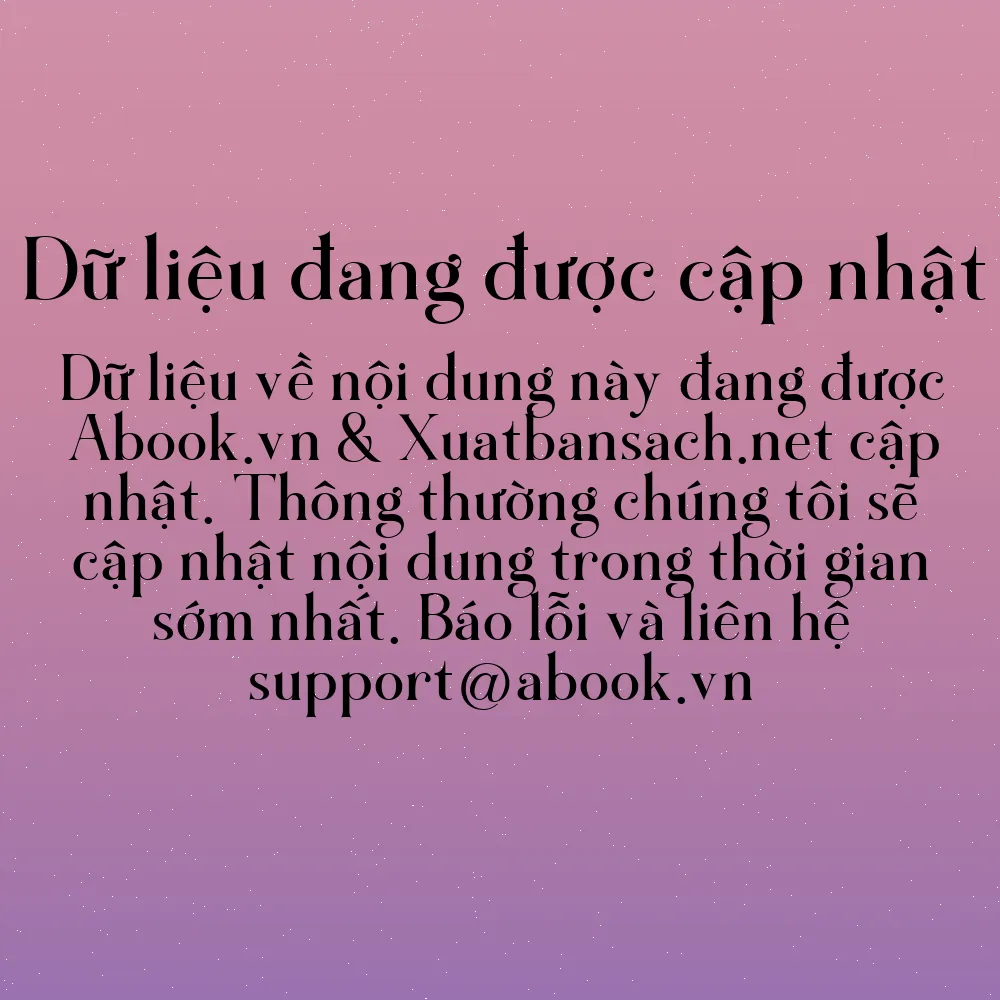 Dữ liệu đang được cập nhật

Dữ liệu về nội dung này đang được Abook.vn & Xuatbansach.net cập nhật. Thông thường chúng tôi sẽ cập nhật nội dung trong thời gian sớm nhất. Báo lỗi và liên hệ support@abook.vn